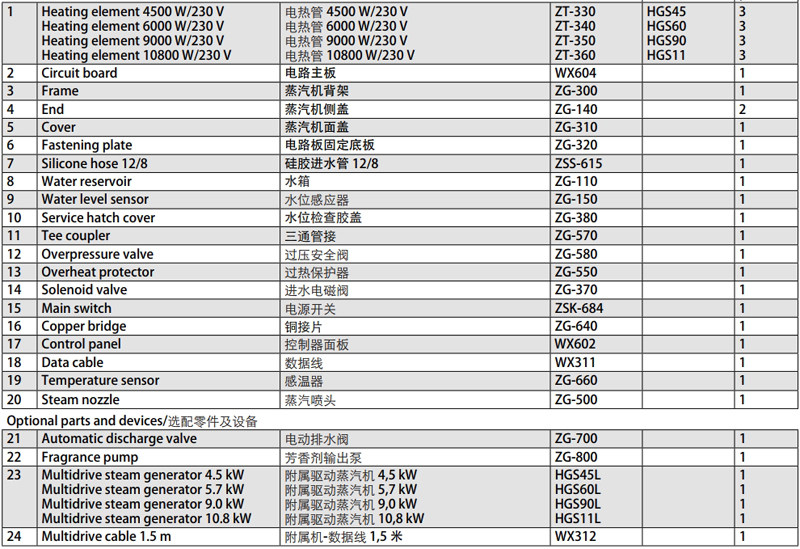 | 1 | Heating element 4500 W/230 V<br>Heating element 6000 W/230 V<br>Heating element 9000 W/230 V<br>Heating element 10800 W/230 V | 电热管 4500 W/230 V<br>电热管 6000 W/230 V<br>电热管 9000 W/230 V<br>电热管 10800 W/230 V | ZT-330<br>ZT-340<br>ZT-350<br>ZT-360 | HGS45<br>HGS60<br>HGS90<br>HGS11 | 3<br>3<br>3<br>3 |
|---|---|---|---|---|---|
| 2 | Circuit board | 电路主板 | WX604 | | 1 |
| 3 | Frame | 蒸汽机背架 | ZG-300 | | 1 |
| 4 | End | 蒸汽机侧盖 | ZG-140 | | 2 |
| 5 | Cover | 蒸汽机面盖 | ZG-310 | | 1 |
| 6 | Fastening plate | 电路板固定底板 | ZG-320 | | 1 |
| 7 | Silicone hose 12/8 | 硅胶进水管 12/8 | ZSS-615 | | 1 |
| 8 | Water reservoir | 水箱 | ZG-110 | | 1 |
| 9 | Water level sensor | 水位感应器 | ZG-150 | | 1 |
| 10 | Service hatch cover | 水位检查胶盖 | ZG-380 | | 1 |
| 11 | Tee coupler | 三通管接 | ZG-570 | | 1 |
| 12 | Overpressure valve | 过压安全阀 | ZG-580 | | 1 |
| 13 | Overheat protector | 过热保护器 | ZG-550 | | 1 |
| 14 | Solenoid valve | 进水电磁阀 | ZG-370 | | 1 |
| 15 | Main switch | 电源开关 | ZSK-684 | | 1 |
| 16 | Copper bridge | 铜接片 | ZG-640 | | 1 |
| 17 | Control panel | 控制器面板 | WX602 | | 1 |
| 18 | Data cable | 数据线 | WX311 | | 1 |
| 19 | Temperature sensor | 感温器 | ZG-660 | | 1 |
| 20 | Steam nozzle | 蒸汽喷头 | ZG-500 | | 1 |

Optional parts and devices/选配零件及设备

| 21 | Automatic discharge valve | 电动排水阀 | ZG-700 | | 1 |
|---|---|---|---|---|---|
| 22 | Fragrance pump | 芳香剂输出泵 | ZG-800 | | 1 |
| 23 | Multidrive steam generator 4.5 kW<br>Multidrive steam generator 5.7 kW<br>Multidrive steam generator 9.0 kW<br>Multidrive steam generator 10.8 kW | 附属驱动蒸汽机 4,5 kW<br>附属驱动蒸汽机 5,7 kW<br>附属驱动蒸汽机 9,0 kW<br>附属驱动蒸汽机 10,8 kW | HGS45L<br>HGS60L<br>HGS90L<br>HGS11L | | 1<br>1<br>1<br>1 |
| 24 | Multidrive cable 1.5 m | 附属机-数据线 1,5 米 | WX312 | | 1 |